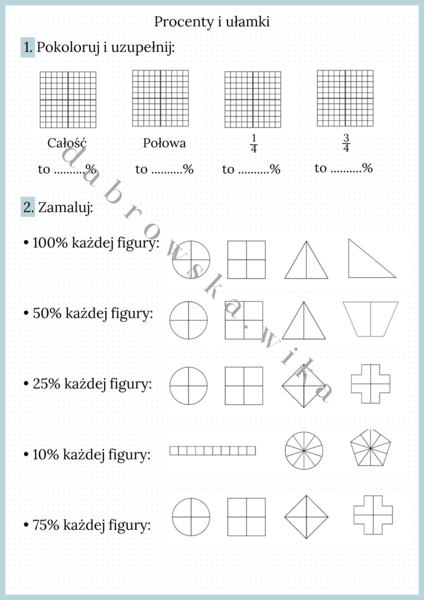 Procenty i ułamki

1. Pokoloruj i uzupełnij:

Całość
to ..........%

Połowa
to ..........%

$\frac{1}{4}$
to ..........%

$\frac{3}{4}$
to ..........%

2. Zamaluj:

• 100% każdej figury:

• 50% każdej figury:

• 25% każdej figury:

• 10% każdej figury:

• 75% każdej figury:

dabrowska.wika